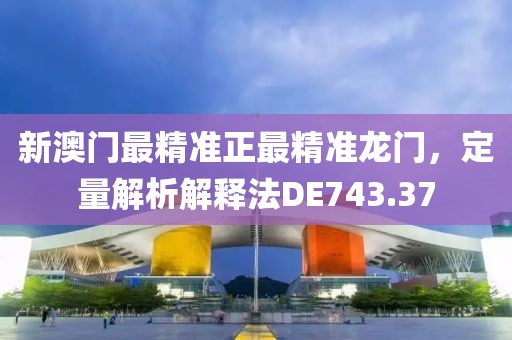 新澳门最精准正最精准龙门，定量解析解释法DE743.37